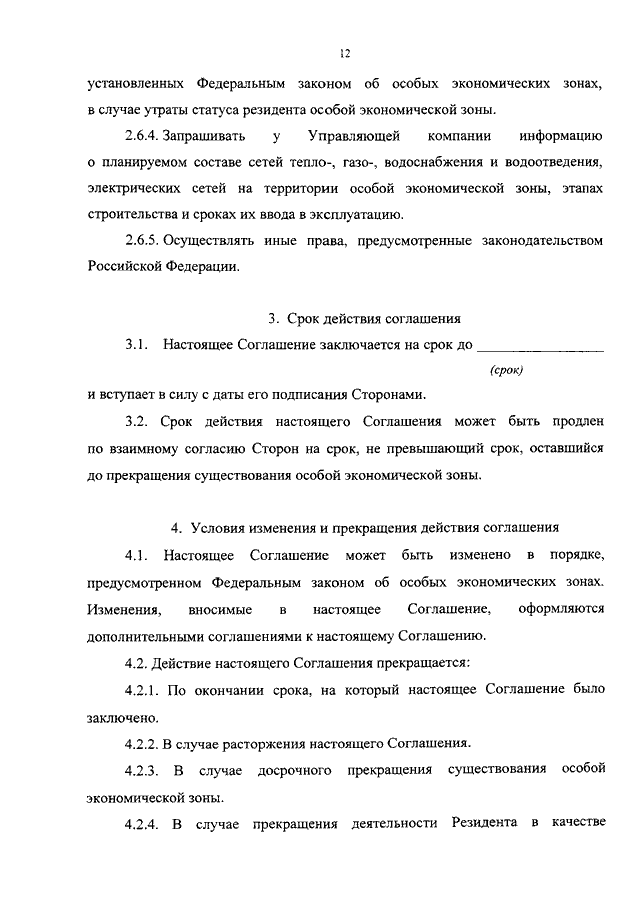 12

установленных Федеральным законом об особых экономических зонах, в случае утраты статуса резидента особой экономической зоны.

2.6.4. Запрашивать у Управляющей компании информацию о планируемом составе сетей тепло-, газо-, водоснабжения и водоотведения, электрических сетей на территории особой экономической зоны, этапах строительства и сроках их ввода в эксплуатацию.

2.6.5. Осуществлять иные права, предусмотренные законодательством Российской Федерации.

3. Срок действия соглашения

3.1. Настоящее Соглашение заключается на срок до ________________
(срок)
и вступает в силу с даты его подписания Сторонами.

3.2. Срок действия настоящего Соглашения может быть продлен по взаимному согласию Сторон на срок, не превышающий срок, оставшийся до прекращения существования особой экономической зоны.

4. Условия изменения и прекращения действия соглашения

4.1. Настоящее Соглашение может быть изменено в порядке, предусмотренном Федеральным законом об особых экономических зонах. Изменения, вносимые в настоящее Соглашение, оформляются дополнительными соглашениями к настоящему Соглашению.

4.2. Действие настоящего Соглашения прекращается:

4.2.1. По окончании срока, на который настоящее Соглашение было заключено.

4.2.2. В случае расторжения настоящего Соглашения.

4.2.3. В случае досрочного прекращения существования особой экономической зоны.

4.2.4. В случае прекращения деятельности Резидента в качестве